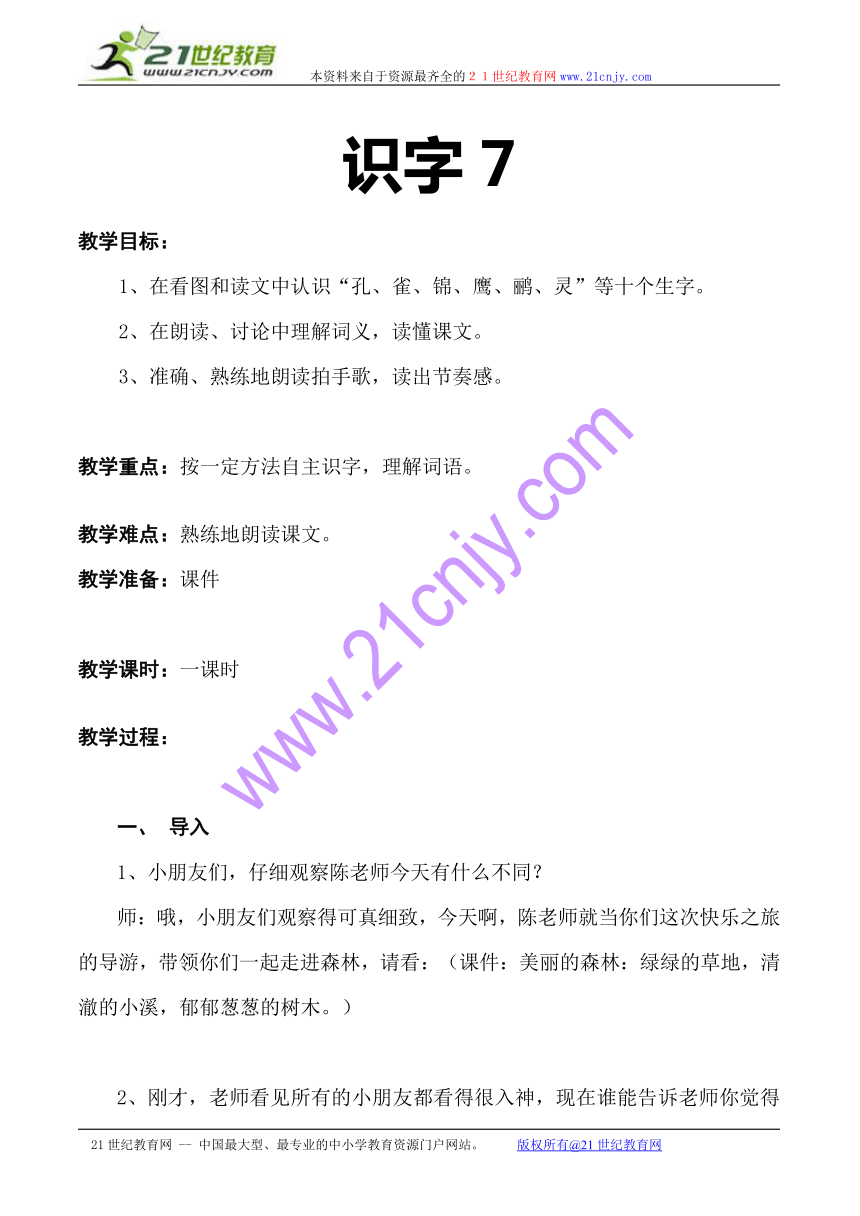 21世纪教育
www.21cnjy.com
本资料来自于资源最齐全的２１世纪教育网www.21cnjy.com

识字 7

教学目标：

1、在看图和读文中认识“孔、雀、锦、鹰、鹂、灵”等十个生字。

2、在朗读、讨论中理解词义，读懂课文。

3、准确、熟练地朗读拍手歌，读出节奏感。

教学重点：按一定方法自主识字，理解词语。

教学难点：熟练地朗读课文。

教学准备：课件

教学课时：一课时

教学过程：

www.21cnjy.com

一、 导入

1、小朋友们，仔细观察陈老师今天有什么不同?

师：哦，小朋友们观察得可真细致，今天啊，陈老师就当你们这次快乐之旅的导游，带领你们一起走进森林，请看：（课件：美丽的森林：绿绿的草地，清澈的小溪，郁郁葱葱的树木。）

2、刚才，老师看见所有的小朋友都看得很入神，现在谁能告诉老师你觉得

21世纪教育网 -- 中国最大型、最专业的中小学教育资源门户网站。 版权所有@21世纪教育网